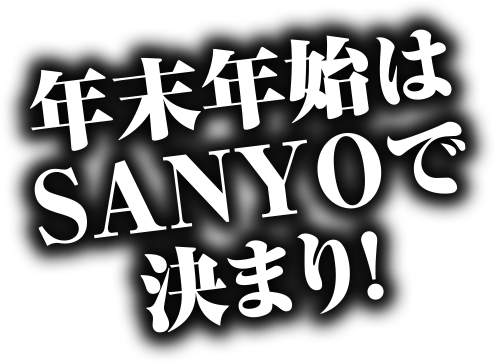 年末年始は
SANYOで
決まり!